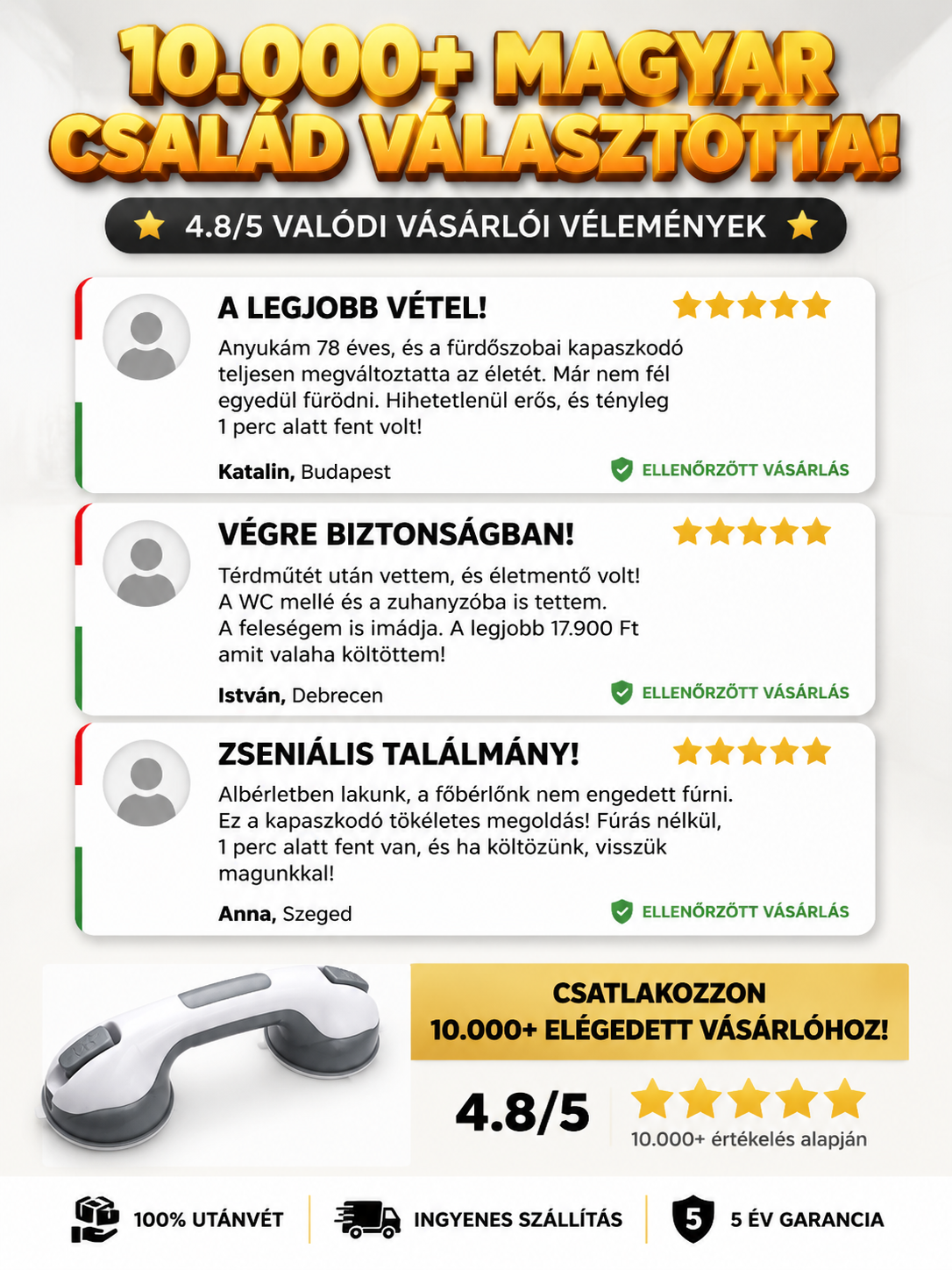 10.000+ MAGYAR CSALÁD VÁLASZTOTTA!

4.8/5 VALÓDI VÁSÁRLÓI VÉLEMÉNYEK

A LEGJOBB VÉTEL!

Anyukám 78 éves, és a fürdőszobai kapaszkodó teljesen megváltoztatta az életét. Már nem fél egyedül fürödni. Hihetetlenül erős, és tényleg 1 perc alatt fent volt!

Katalin, Budapest

ELLENŐRZÖTT VÁSÁRLÁS

VÉGRE BIZTONSÁGBAN!

Térdműtét után vettem, és életmentő volt! A WC mellé és a zuhanyzóba is tettem. A feleségem is imádja. A legjobb 17.900 Ft amit valaha költöttem!

István, Debrecen

ELLENŐRZÖTT VÁSÁRLÁS

ZSENIÁLIS TALÁLMÁNY!

Albérletben lakunk, a főbérlőnk nem engedett fúrni. Ez a kapaszkodó tökéletes megoldás! Fúrás nélkül, 1 perc alatt fent van, és ha költözünk, visszük magunkkal!

Anna, Szeged

ELLENŐRZÖTT VÁSÁRLÁS

CSATLAKOZZON 10.000+ ELÉGEDETT VÁSÁRLÓHOZ!

4.8/5

10.000+ értékelés alapján

100% UTÁNVÉT

INGYENES SZÁLLÍTÁS

5

5 ÉV GARANCIA